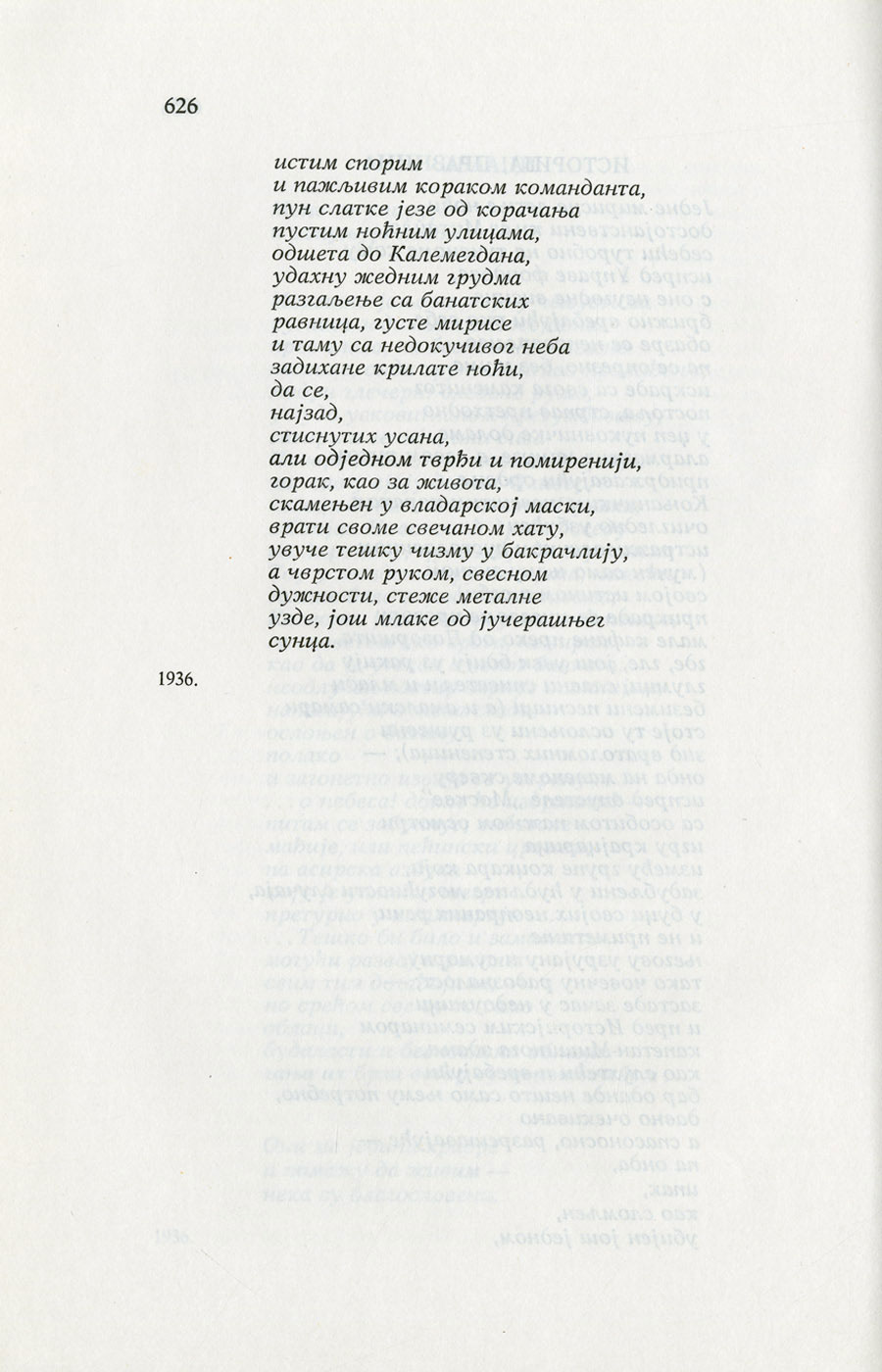 626

истим спорим
и пажљивим кораком команданта,
пун слатке језе од корачања
пустим ноћним улицама,
одшета до Калемегдана,
удахну жедним грудма
разгаљење са банатских
равница, густе мирисе
и таму са недокучивог неба
задихане крилате ноћи,
да се,
најзад,
стиснутих усана,
али одједном тврђи и помиренији,
горак, као за живота,
скамењен у владарској маски,
врати своме свечаном хату,
увуче тешку чизму у бакрачлију,
а чврстом руком, свесном
дужности, стеже металне
узде, још млаке од јучерашњег
сунца.

1936.